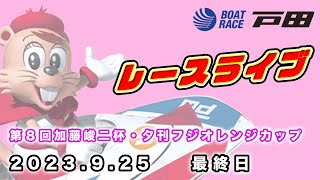 BOAT RACE 戸田

レースライブ

第８回加藤峻二杯・夕刊フジオレンジカップ

2023.9.25 最終日